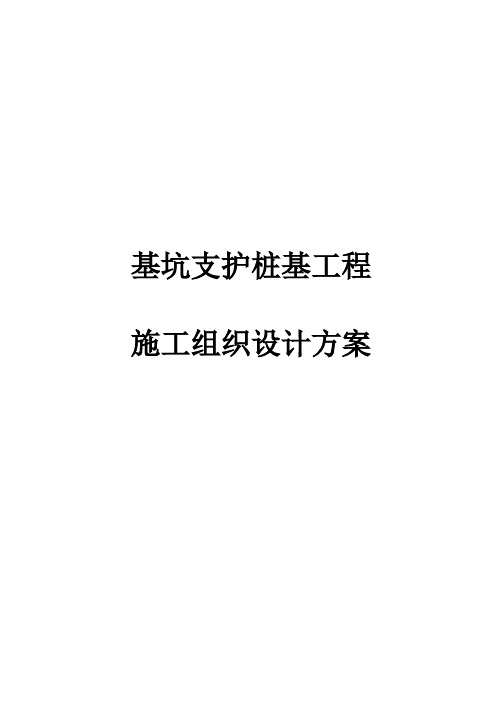 基坑支护桩基工程

施工组织设计方案